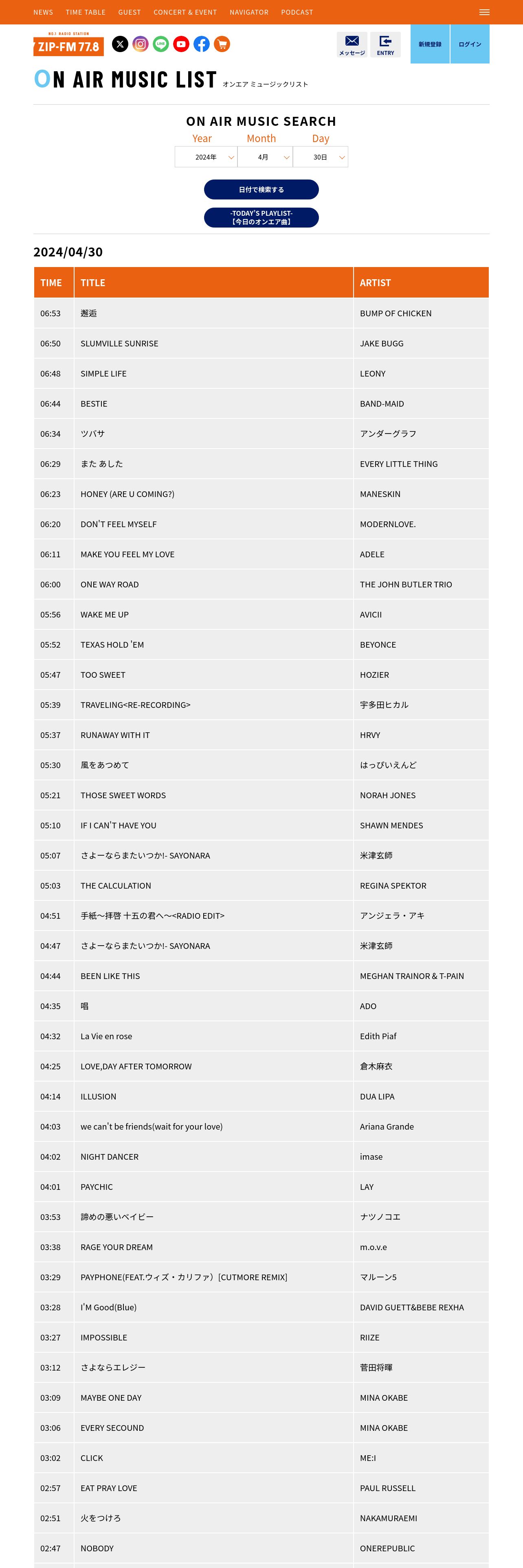 NEWS TIME TABLE GUEST CONCERT & EVENT NAVIGATOR PODCAST

NO.1 RADIO STATION
ZIP-FM 77.8

メッセージ ENTRY 新規登録 ログイン

ON AIR MUSIC LIST オンエア ミュージックリスト

ON AIR MUSIC SEARCH
Year Month Day
2024年 4月 30日

日付で検索する

-TODAY'S PLAYLIST-
【今日のオンエア曲】

2024/04/30

| TIME | TITLE | ARTIST |
|---|---|---|
| 06:53 | 邂逅 | BUMP OF CHICKEN |
| 06:50 | SLUMVILLE SUNRISE | JAKE BUGG |
| 06:48 | SIMPLE LIFE | LEONY |
| 06:44 | BESTIE | BAND-MAID |
| 06:34 | ツバサ | アンダーグラフ |
| 06:29 | また あした | EVERY LITTLE THING |
| 06:23 | HONEY (ARE U COMING?) | MANESKIN |
| 06:20 | DON'T FEEL MYSELF | MODERNLOVE. |
| 06:11 | MAKE YOU FEEL MY LOVE | ADELE |
| 06:00 | ONE WAY ROAD | THE JOHN BUTLER TRIO |
| 05:56 | WAKE ME UP | AVICII |
| 05:52 | TEXAS HOLD 'EM | BEYONCE |
| 05:47 | TOO SWEET | HOZIER |
| 05:39 | TRAVELING<RE-RECORDING> | 宇多田ヒカル |
| 05:37 | RUNAWAY WITH IT | HRVY |
| 05:30 | 風をあつめて | はっぴいえんど |
| 05:21 | THOSE SWEET WORDS | NORAH JONES |
| 05:10 | IF I CAN'T HAVE YOU | SHAWN MENDES |
| 05:07 | さよーならまたいつか!- SAYONARA | 米津玄師 |
| 05:03 | THE CALCULATION | REGINA SPEKTOR |
| 04:51 | 手紙～拝啓 十五の君へ～<RADIO EDIT> | アンジェラ・アキ |
| 04:47 | さよーならまたいつか!- SAYONARA | 米津玄師 |
| 04:44 | BEEN LIKE THIS | MEGHAN TRAINOR & T-PAIN |
| 04:35 | 唱 | ADO |
| 04:32 | La Vie en rose | Edith Piaf |
| 04:25 | LOVE,DAY AFTER TOMORROW | 倉木麻衣 |
| 04:14 | ILLUSION | DUA LIPA |
| 04:03 | we can't be friends(wait for your love) | Ariana Grande |
| 04:02 | NIGHT DANCER | imase |
| 04:01 | PAYCHIC | LAY |
| 03:53 | 諦めの悪いベイビー | ナツノコエ |
| 03:38 | RAGE YOUR DREAM | m.o.v.e |
| 03:29 | PAYPHONE(FEAT.ウィズ・カリファ)［CUTMORE REMIX] | マルーン5 |
| 03:28 | I'M Good(Blue) | DAVID GUETT&BEBE REXHA |
| 03:27 | IMPOSSIBLE | RIIZE |
| 03:12 | さよならエレジー | 菅田将暉 |
| 03:09 | MAYBE ONE DAY | MINA OKABE |
| 03:06 | EVERY SECOUND | MINA OKABE |
| 03:02 | CLICK | ME:I |
| 02:57 | EAT PRAY LOVE | PAUL RUSSELL |
| 02:51 | 火をつけろ | NAKAMURAEMI |
| 02:47 | NOBODY | ONEREPUBLIC |